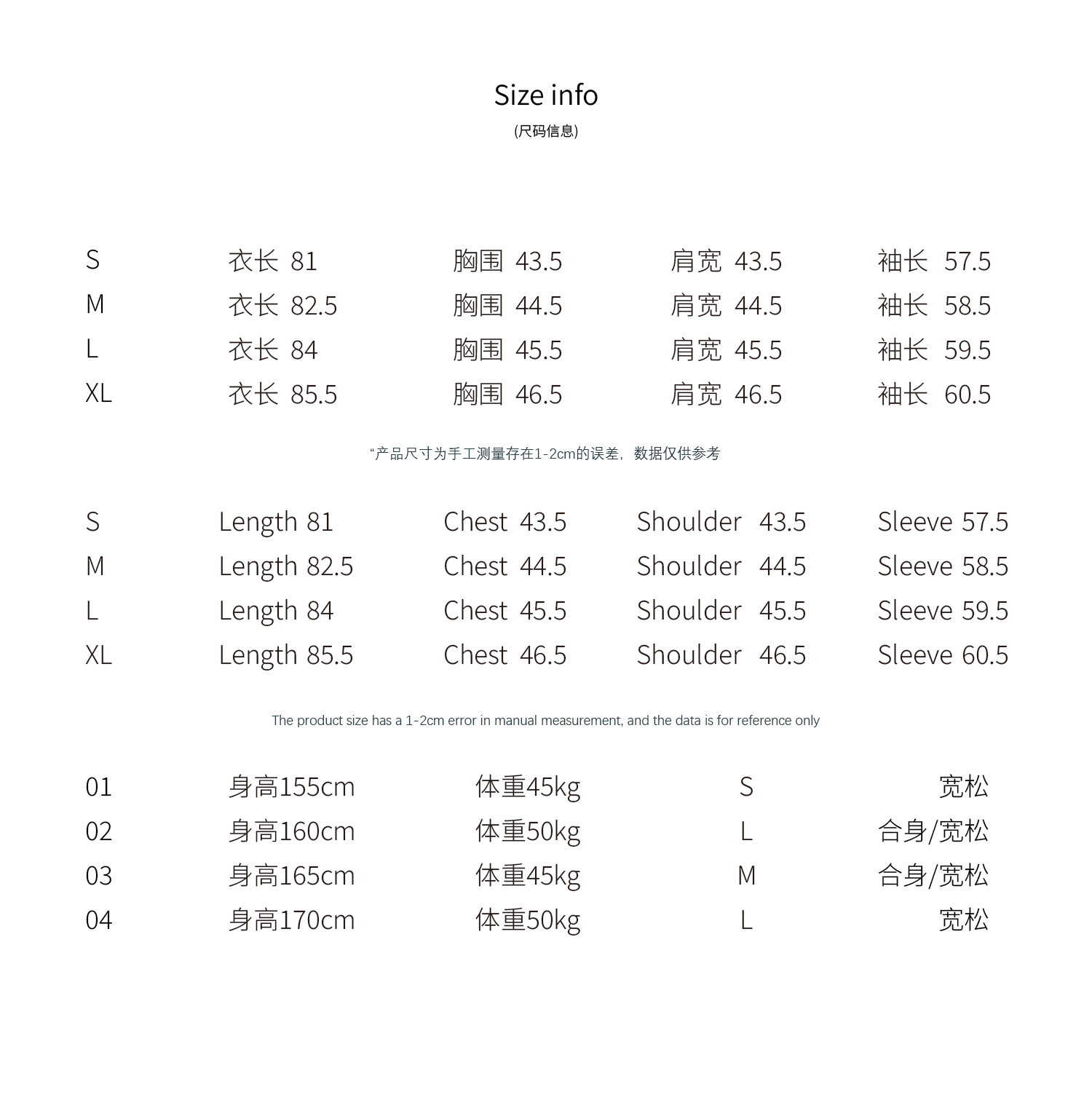 Size info
(尺码信息)

| S | 衣长 81 | 胸围 43.5 | 肩宽 43.5 | 袖长 57.5 |
|---|---|---|---|---|
| M | 衣长 82.5 | 胸围 44.5 | 肩宽 44.5 | 袖长 58.5 |
| L | 衣长 84 | 胸围 45.5 | 肩宽 45.5 | 袖长 59.5 |
| XL | 衣长 85.5 | 胸围 46.5 | 肩宽 46.5 | 袖长 60.5 |

“产品尺寸为手工测量存在1-2cm的误差，数据仅供参考

| S | Length 81 | Chest 43.5 | Shoulder 43.5 | Sleeve 57.5 |
|---|---|---|---|---|
| M | Length 82.5 | Chest 44.5 | Shoulder 44.5 | Sleeve 58.5 |
| L | Length 84 | Chest 45.5 | Shoulder 45.5 | Sleeve 59.5 |
| XL | Length 85.5 | Chest 46.5 | Shoulder 46.5 | Sleeve 60.5 |

The product size has a 1-2cm error in manual measurement, and the data is for reference only

| 01 | 身高155cm | 体重45kg | S | 宽松 |
|---|---|---|---|---|
| 02 | 身高160cm | 体重50kg | L | 合身/宽松 |
| 03 | 身高165cm | 体重45kg | M | 合身/宽松 |
| 04 | 身高170cm | 体重50kg | L | 宽松 |